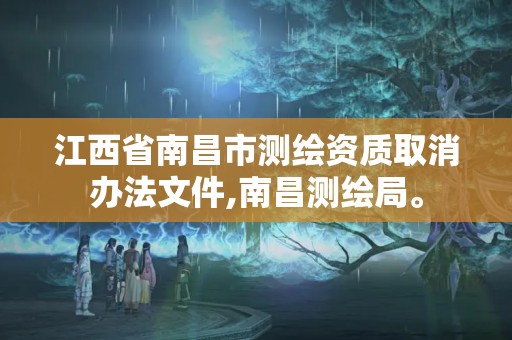 江西省南昌市测绘资质取消办法文件,南昌测绘局。